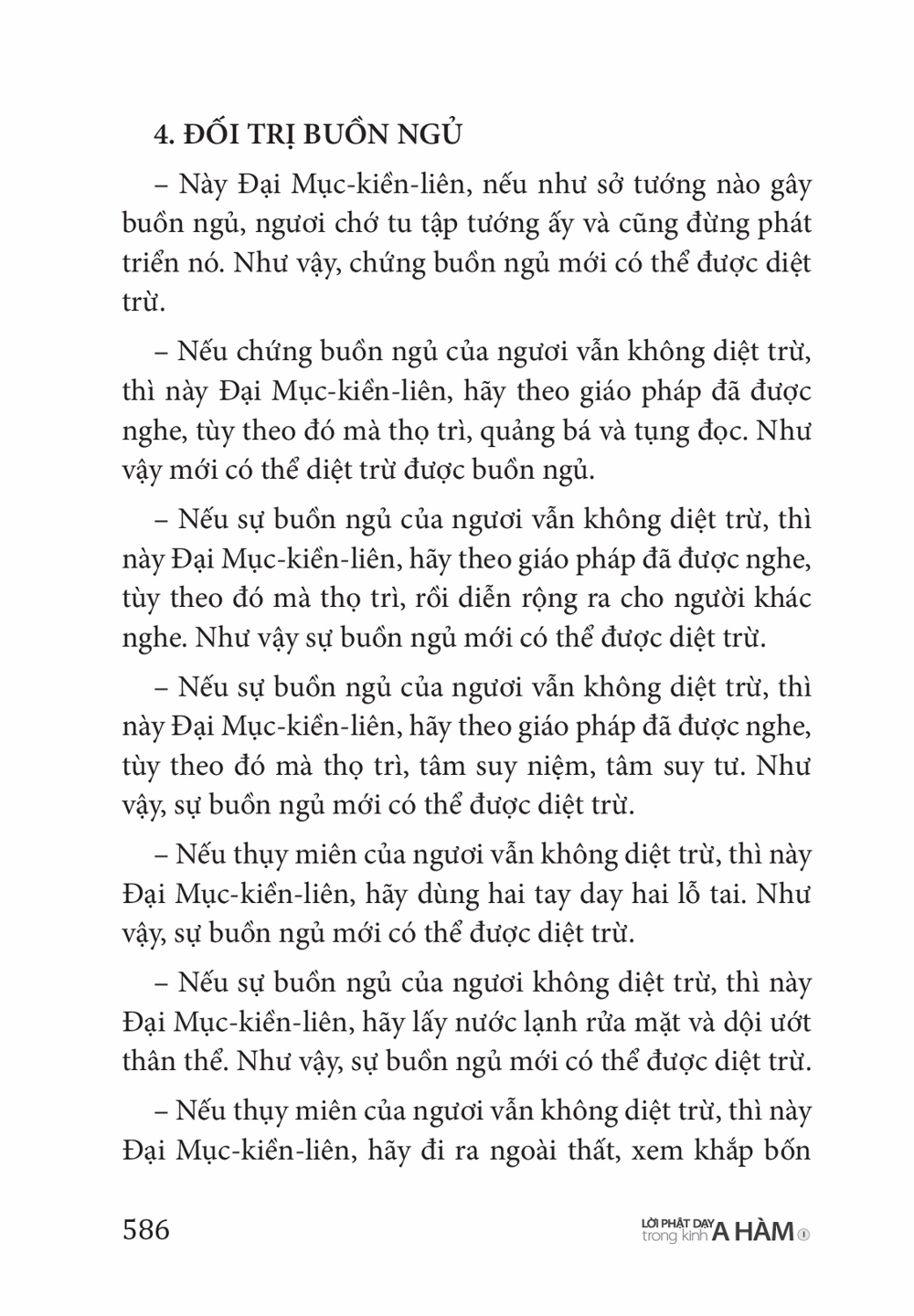 4. ĐỐI TRỊ BUỒN NGỦ

– Này Đại Mục-kiền-liên, nếu như sở tướng nào gây buồn ngủ, ngươi chớ tu tập tướng ấy và cũng đừng phát triển nó. Như vậy, chứng buồn ngủ mới có thể được diệt trừ.

– Nếu chứng buồn ngủ của ngươi vẫn không diệt trừ, thì này Đại Mục-kiền-liên, hãy theo giáo pháp đã được nghe, tùy theo đó mà thọ trì, quảng bá và tụng đọc. Như vậy mới có thể diệt trừ được buồn ngủ.

– Nếu sự buồn ngủ của ngươi vẫn không diệt trừ, thì này Đại Mục-kiền-liên, hãy theo giáo pháp đã được nghe, tùy theo đó mà thọ trì, rồi diễn rộng ra cho người khác nghe. Như vậy sự buồn ngủ mới có thể được diệt trừ.

– Nếu sự buồn ngủ của ngươi vẫn không diệt trừ, thì này Đại Mục-kiền-liên, hãy theo giáo pháp đã được nghe, tùy theo đó mà thọ trì, tâm suy niệm, tâm suy tư. Như vậy, sự buồn ngủ mới có thể được diệt trừ.

– Nếu thụy miên của ngươi vẫn không diệt trừ, thì này Đại Mục-kiền-liên, hãy dùng hai tay day hai lỗ tai. Như vậy, sự buồn ngủ mới có thể được diệt trừ.

– Nếu sự buồn ngủ của ngươi không diệt trừ, thì này Đại Mục-kiền-liên, hãy lấy nước lạnh rửa mặt và dội ướt thân thể. Như vậy, sự buồn ngủ mới có thể được diệt trừ.

– Nếu thụy miên của ngươi vẫn không diệt trừ, thì này Đại Mục-kiền-liên, hãy đi ra ngoài thất, xem khắp bốn

586 LỜI PHẬT DẠY trong kinh A HÀM ①